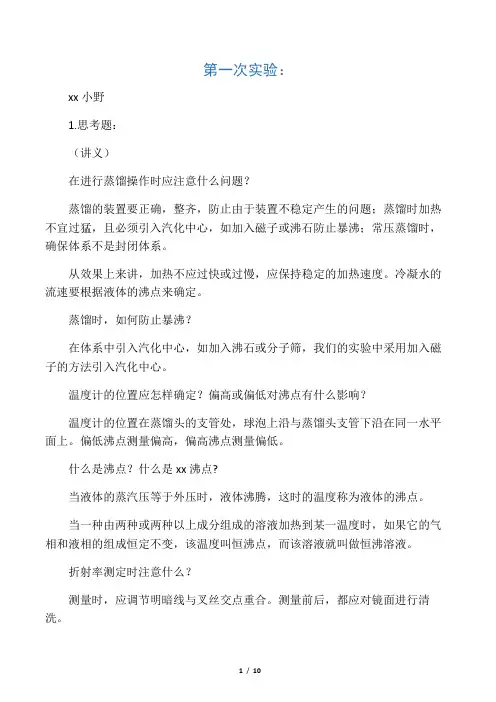 第一次实验：

xx 小野

1.思考题：

（讲义）

在进行蒸馏操作时应注意什么问题？

蒸馏的装置要正确，整齐，防止由于装置不稳定产生的问题；蒸馏时加热不宜过猛，且必须引入汽化中心，如加入磁子或沸石防止暴沸；常压蒸馏时，确保体系不是封闭体系。

从效果上来讲，加热不应过快或过慢，应保持稳定的加热速度。冷凝水的流速要根据液体的沸点来确定。

蒸馏时，如何防止暴沸？

在体系中引入汽化中心，如加入沸石或分子筛，我们的实验中采用加入磁子的方法引入汽化中心。

温度计的位置应怎样确定？偏高或偏低对沸点有什么影响？

温度计的位置在蒸馏头的支管处，球泡上沿与蒸馏头支管下沿在同一水平面上。偏低沸点测量偏高，偏高沸点测量偏低。

什么是沸点？什么是 xx 沸点?

当液体的蒸汽压等于外压时，液体沸腾，这时的温度称为液体的沸点。

当一种由两种或两种以上成分组成的溶液加热到某一温度时，如果它的气相和液相的组成恒定不变，该温度叫恒沸点，而该溶液就叫做恒沸溶液。

折射率测定时注意什么？

测量时，应调节明暗线与叉丝交点重合。测量前后，都应对镜面进行清洗。

1 / 10